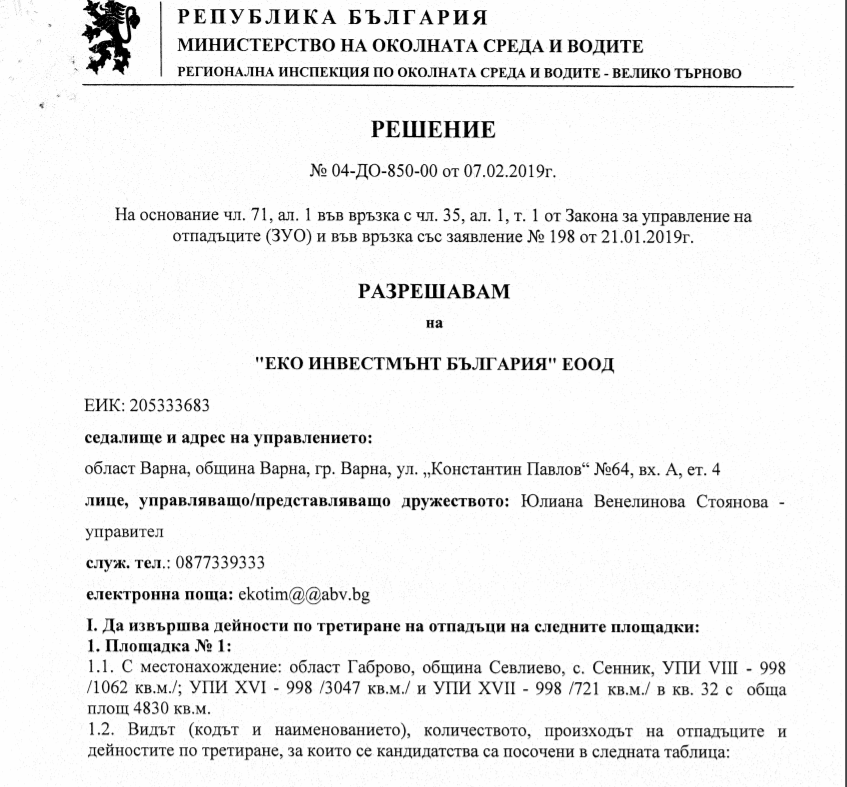 РЕПУБЛИКА БЪЛГАРИЯ
МИНИСТЕРСТВО НА ОКОЛНАТА СРЕДА И ВОДИТЕ
РЕГИОНАЛНА ИНСПЕКЦИЯ ПО ОКОЛНАТА СРЕДА И ВОДИТЕ - ВЕЛИКО ТЪРНОВО

РЕШЕНИЕ

№ 04-ДО-850-00 от 07.02.2019г.

На основание чл. 71, ал. 1 във връзка с чл. 35, ал. 1, т. 1 от Закона за управление на отпадъците (ЗУО) и във връзка със заявление № 198 от 21.01.2019г.

РАЗРЕШАВАМ

на

"ЕКО ИНВЕСТМЪНТ БЪЛГАРИЯ" ЕООД

ЕИК: 205333683

седалище и адрес на управлението:

област Варна, община Варна, гр. Варна, ул. „Константин Павлов“ №64, вх. А, ет. 4

лице, управляващо/представляващо дружеството: Юлиана Венелинова Стоянова - управител

служ. тел.: 0877339333

електронна поща: ekotim@@abv.bg

I. Да извършва дейности по третиране на отпадъци на следните площадки:
1. Площадка № 1:
1.1. С местонахождение: област Габрово, община Севлиево, с. Сенник, УПИ VIII - 998 /1062 кв.м./; УПИ XVI - 998 /3047 кв.м./ и УПИ XVII - 998 /721 кв.м./ в кв. 32 с обща площ 4830 кв.м.
1.2. Видът (кодът и наименованието), количеството, произходът на отпадъците и дейностите по третиране, за които се кандидатства са посочени в следната таблица: